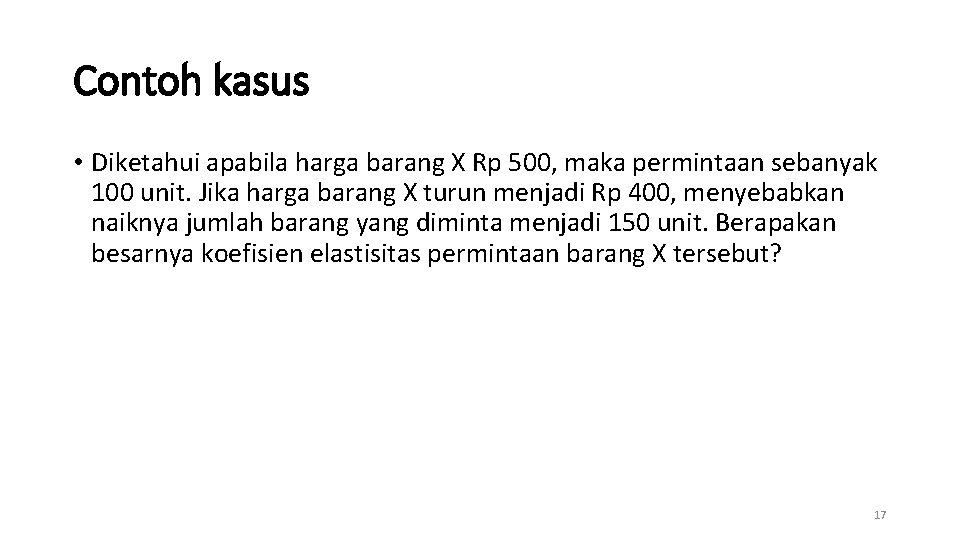 Contoh kasus

• Diketahui apabila harga barang X Rp 500, maka permintaan sebanyak 100 unit. Jika harga barang X turun menjadi Rp 400, menyebabkan naiknya jumlah barang yang diminta menjadi 150 unit. Berapakan besarnya koefisien elastisitas permintaan barang X tersebut?

17